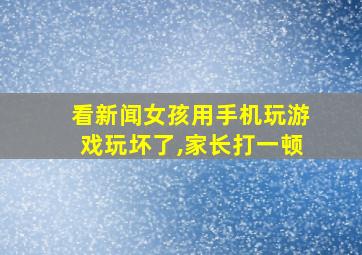 看新闻女孩用手机玩游戏玩坏了,家长打一顿